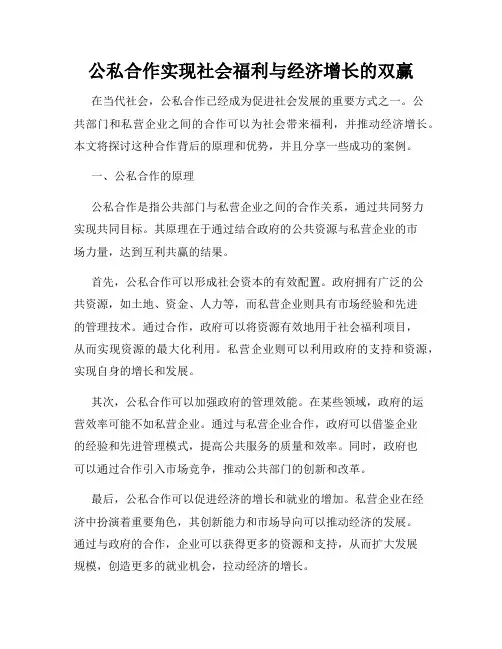 公私合作实现社会福利与经济增长的双赢

在当代社会，公私合作已经成为促进社会发展的重要方式之一。公共部门和私营企业之间的合作可以为社会带来福利，并推动经济增长。本文将探讨这种合作背后的原理和优势，并且分享一些成功的案例。

一、公私合作的原理

公私合作是指公共部门与私营企业之间的合作关系，通过共同努力实现共同目标。其原理在于通过结合政府的公共资源与私营企业的市场力量，达到互利共赢的结果。

首先，公私合作可以形成社会资本的有效配置。政府拥有广泛的公共资源，如土地、资金、人力等，而私营企业则具有市场经验和先进的管理技术。通过合作，政府可以将资源有效地用于社会福利项目，从而实现资源的最大化利用。私营企业则可以利用政府的支持和资源，实现自身的增长和发展。

其次，公私合作可以加强政府的管理效能。在某些领域，政府的运营效率可能不如私营企业。通过与私营企业合作，政府可以借鉴企业的经验和先进管理模式，提高公共服务的质量和效率。同时，政府也可以通过合作引入市场竞争，推动公共部门的创新和改革。

最后，公私合作可以促进经济的增长和就业的增加。私营企业在经济中扮演着重要角色，其创新能力和市场导向可以推动经济的发展。通过与政府的合作，企业可以获得更多的资源和支持，从而扩大发展规模，创造更多的就业机会，拉动经济的增长。